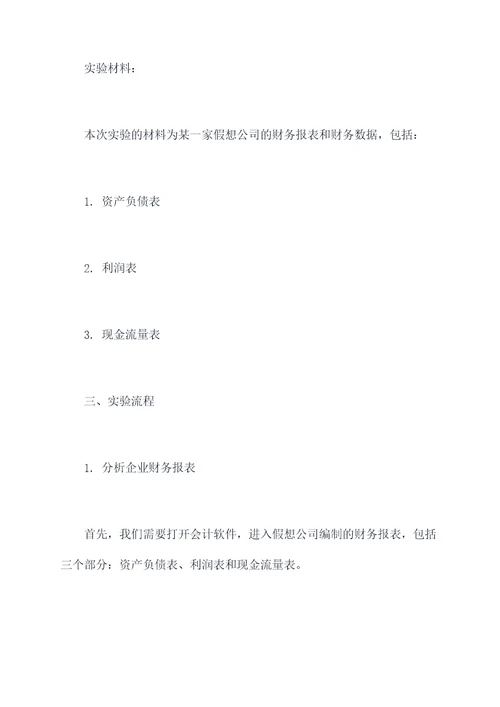 实验材料：

本次实验的材料为某一家假想公司的财务报表和财务数据，包括：

1. 资产负债表

2. 利润表

3. 现金流量表

三、实验流程

1. 分析企业财务报表

首先，我们需要打开会计软件，进入假想公司编制的财务报表，包括三个部分：资产负债表、利润表和现金流量表。